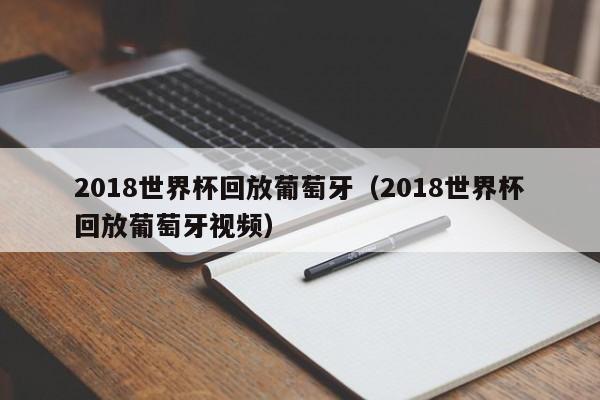 2018世界杯回放葡萄牙（2018世界杯回放葡萄牙视频）